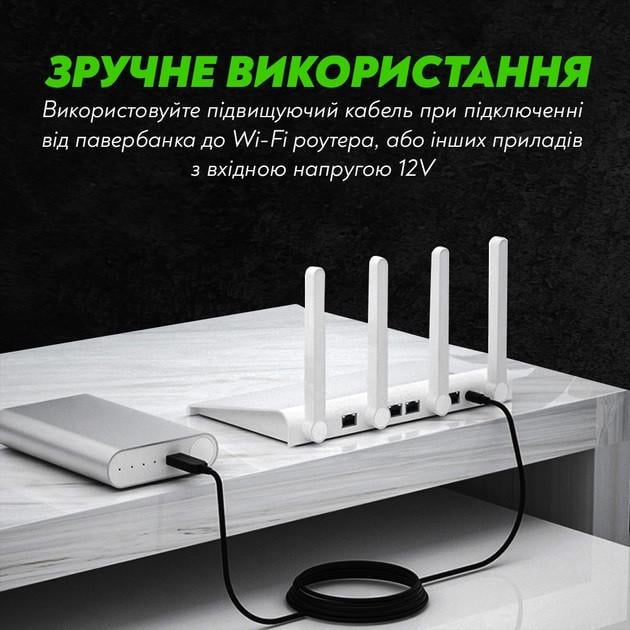 ЗРУЧНЕ ВИКОРИСТАННЯ

Використовуйте підвищуючий кабель при підключенні від павербанка до Wi-Fi роутера, або інших приладів з вхідною напругою 12V